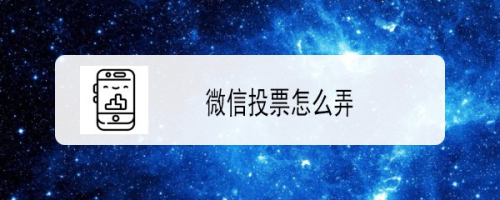 微信投票怎么弄